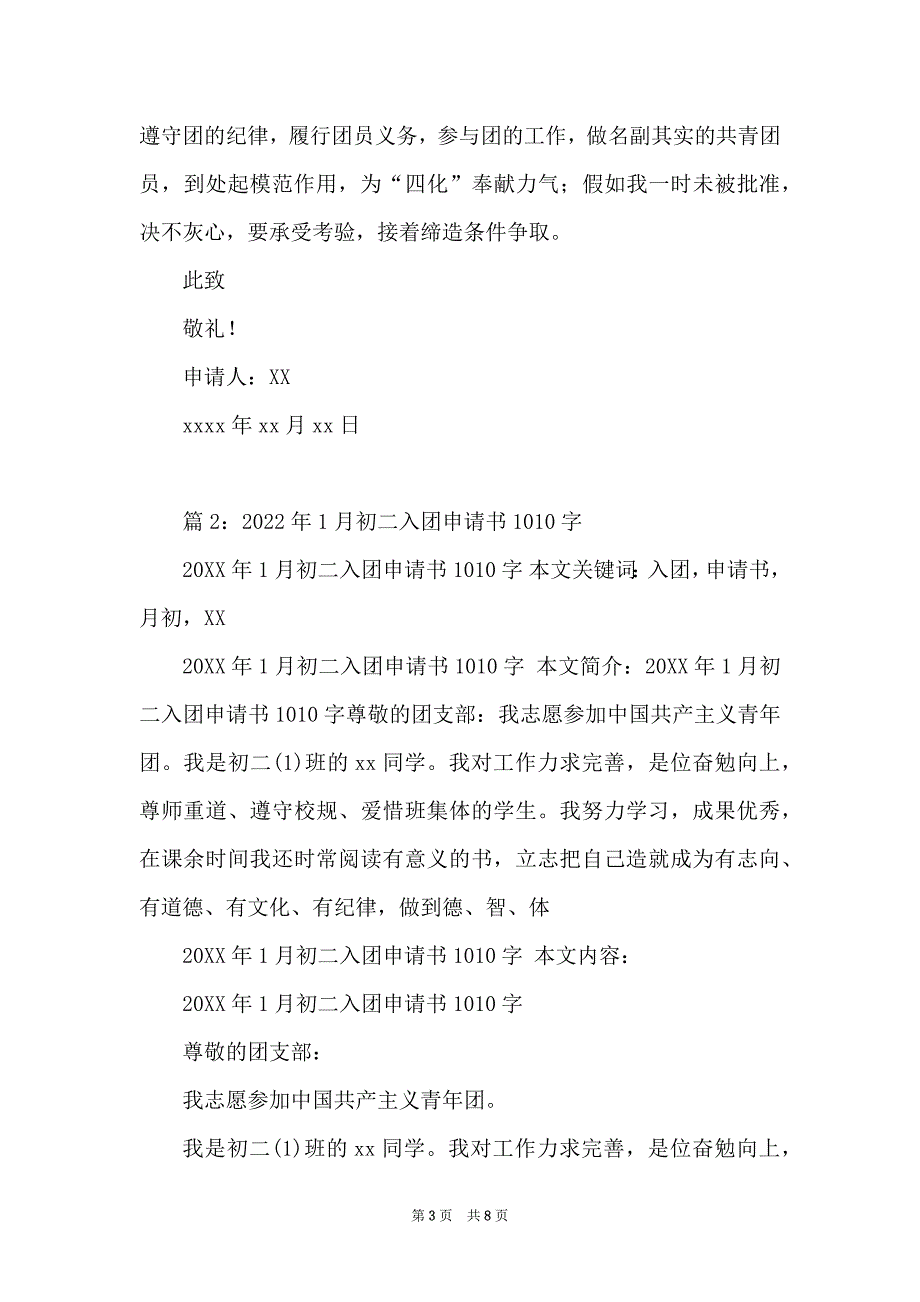 遵守团的纪律，履行团员义务，参与团的工作，做名副其实的共青团员，到处起模范作用，为“四化”奉献力气；假如我一时未被批准，决不灰心，要承受考验，接着缔造条件争取。

此致

敬礼！

申请人：XX

xxxx 年 xx 月 xx 日

篇 2：2022 年 1 月初二入团申请书 1010 字

20XX 年 1 月初二入团申请书 1010 字 本文关键词：入团，申请书，月初，XX

20XX 年 1 月初二入团申请书 1010 字 本文简介：20XX 年 1 月初二入团申请书 1010 字尊敬的团支部：我志愿参加中国共产主义青年团。我是初二(1)班的 xx 同学。我对工作力求完善，是位奋勉向上，尊师重道、遵守校规、爱惜班集体的学生。我努力学习，成果优秀，在课余时间我还时常阅读有意义的书，立志把自己造就成为有志向、有道德、有文化、有纪律，做到德、智、体

20XX 年 1 月初二入团申请书 1010 字 本文内容：

20XX 年 1 月初二入团申请书 1010 字

尊敬的团支部：

我志愿参加中国共产主义青年团。

我是初二(1)班的 xx 同学。我对工作力求完善，是位奋勉向上，

第 3 页 共 8 页